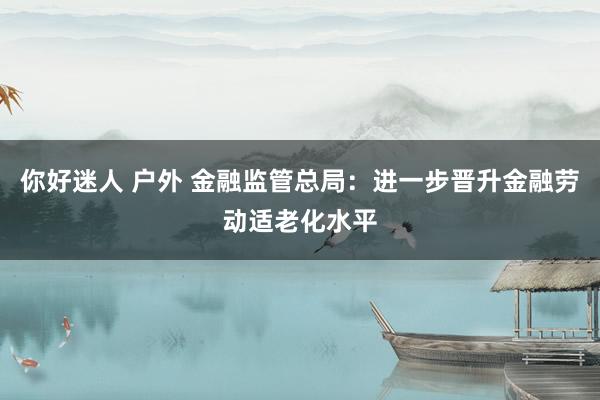 你好迷人 户外 金融监管总局：进一步晋升金融劳动适老化水平